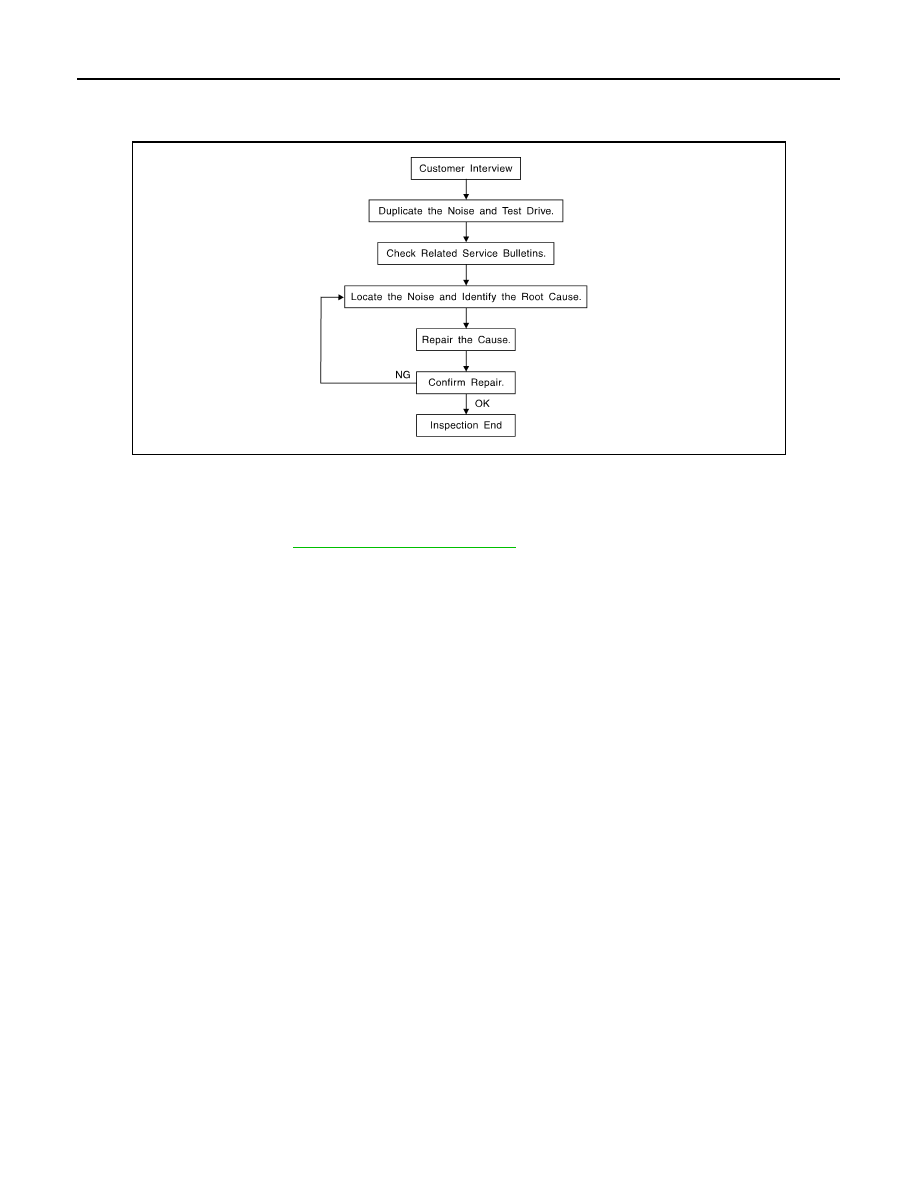 Customer Interview

Duplicate the Noise and Test Drive.

Check Related Service Bulletins.

Locate the Noise and Identify the Root Cause.

Repair the Cause.

NG

Confirm Repair.

OK

Inspection End